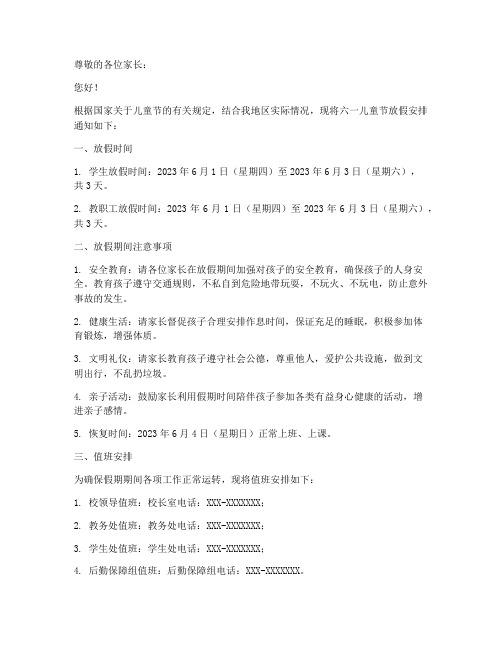 尊敬的各位家长：

您好！

根据国家关于儿童节的有关规定，结合我地区实际情况，现将六一儿童节放假安排通知如下：

一、放假时间

1. 学生放假时间：2023 年 6 月 1 日（星期四）至 2023 年 6 月 3 日（星期六），共 3 天。

2. 教职工放假时间：2023 年 6 月 1 日（星期四）至 2023 年 6 月 3 日（星期六），共 3 天。

二、放假期间注意事项

1. 安全教育：请各位家长在放假期间加强对孩子的安全教育，确保孩子的人身安全。教育孩子遵守交通规则，不私自到危险地带玩耍，不玩火、不玩电，防止意外事故的发生。

2. 健康生活：请家长督促孩子合理安排作息时间，保证充足的睡眠，积极参加体育锻炼，增强体质。

3. 文明礼仪：请家长教育孩子遵守社会公德，尊重他人，爱护公共设施，做到文明出行，不乱扔垃圾。

4. 亲子活动：鼓励家长利用假期时间陪伴孩子参加各类有益身心健康的活动，增进亲子感情。

5. 恢复时间：2023 年 6 月 4 日（星期日）正常上班、上课。

三、值班安排

为确保假期期间各项工作正常运转，现将值班安排如下：

1. 校领导值班：校长室电话：XXX-XXXXXXX；

2. 教务处值班：教务处电话：XXX-XXXXXXX；

3. 学生处值班：学生处电话：XXX-XXXXXXX；

4. 后勤保障组值班：后勤保障组电话：XXX-XXXXXXX。